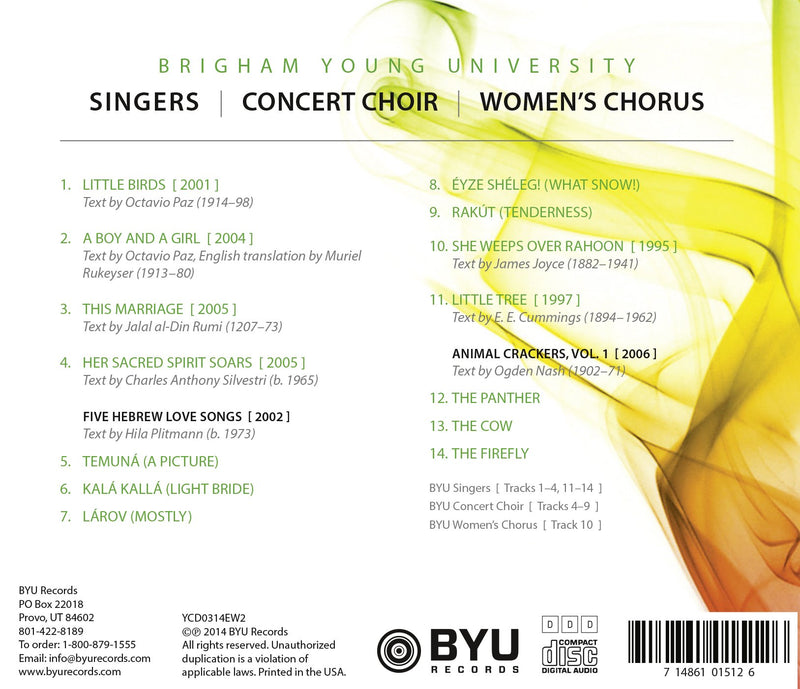 BRIGHAM YOUNG UNIVERSITY
SINGERS | CONCERT CHOIR | WOMEN'S CHORUS

1. LITTLE BIRDS [ 2001 ]
Text by Octavio Paz (1914–98)

2. A BOY AND A GIRL [ 2004 ]
Text by Octavio Paz, English translation by Muriel Rukeyser (1913–80)

3. THIS MARRIAGE [ 2005 ]
Text by Jalal al-Din Rumi (1207–73)

4. HER SACRED SPIRIT SOARS [ 2005 ]
Text by Charles Anthony Silvestri (b. 1965)

FIVE HEBREW LOVE SONGS [ 2002 ]
Text by Hila Plitmann (b. 1973)

5. TEMUNÁ (A PICTURE)

6. KALÁ KALLÁ (LIGHT BRIDE)

7. LÁROV (MOSTLY)

8. ÉYZE SHÉLEG! (WHAT SNOW!)

9. RAKÚT (TENDERNESS)

10. SHE WEEPS OVER RAHOON [ 1995 ]
Text by James Joyce (1882–1941)

11. LITTLE TREE [ 1997 ]
Text by E. E. Cummings (1894–1962)

ANIMAL CRACKERS, VOL. 1 [ 2006 ]
Text by Ogden Nash (1902–71)

12. THE PANTHER

13. THE COW

14. THE FIREFLY

BYU Singers [ Tracks 1–4, 11–14 ]
BYU Concert Choir [ Tracks 4–9 ]
BYU Women's Chorus [ Track 10 ]

BYU Records
PO Box 22018
Provo, UT 84602
801-422-8189
To order: 1-800-879-1555
Email: info@byurecords.com
www.byurecords.com

YCD0314EW2
©℗ 2014 BYU Records
All rights reserved. Unauthorized duplication is a violation of applicable laws. Printed in the USA.

BYU
RECORDS

D D D
COMPACT
disc
DIGITAL AUDIO

7 14861 01512 6